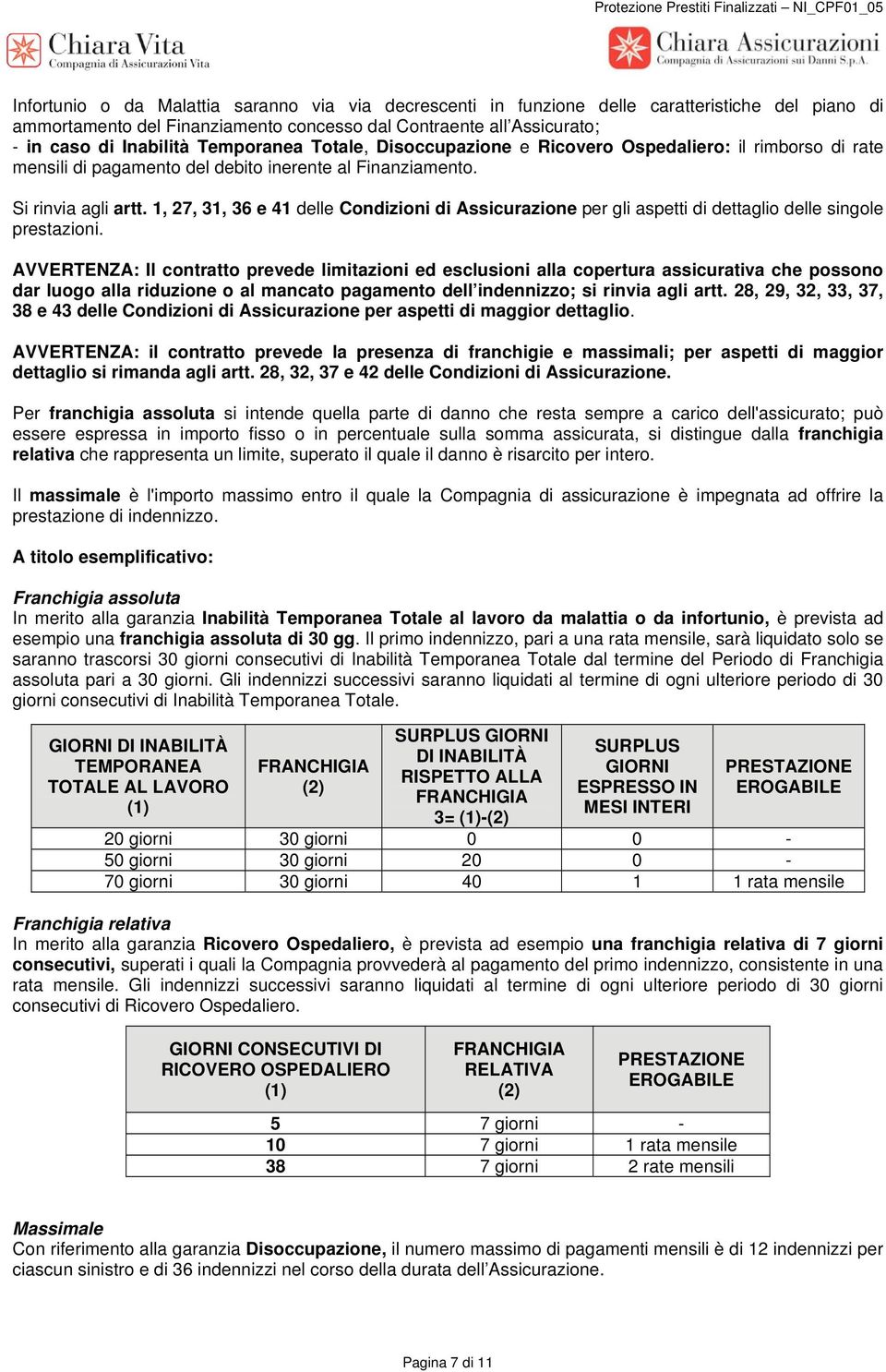 Protezione Prestiti Finalizzati – NI_CPF01_05

Chiara Vita
Compagnia di Assicurazioni Vita

Chiara Assicurazioni
Compagnia di Assicurazioni sui Danni S.p.A.

Infortunio o da Malattia saranno via via decrescenti in funzione delle caratteristiche del piano di ammortamento del Finanziamento concesso dal Contraente all'Assicurato;
- in caso di Inabilità Temporanea Totale, Disoccupazione e Ricovero Ospedaliero: il rimborso di rate mensili di pagamento del debito inerente al Finanziamento.

Si rinvia agli artt. 1, 27, 31, 36 e 41 delle Condizioni di Assicurazione per gli aspetti di dettaglio delle singole prestazioni.

AVVERTENZA: Il contratto prevede limitazioni ed esclusioni alla copertura assicurativa che possono dar luogo alla riduzione o al mancato pagamento dell'indennizzo; si rinvia agli artt. 28, 29, 32, 33, 37, 38 e 43 delle Condizioni di Assicurazione per aspetti di maggior dettaglio.

AVVERTENZA: il contratto prevede la presenza di franchigie e massimali; per aspetti di maggior dettaglio si rimanda agli artt. 28, 32, 37 e 42 delle Condizioni di Assicurazione.

Per franchigia assoluta si intende quella parte di danno che resta sempre a carico dell'assicurato; può essere espressa in importo fisso o in percentuale sulla somma assicurata, si distingue dalla franchigia relativa che rappresenta un limite, superato il quale il danno è risarcito per intero.

Il massimale è l'importo massimo entro il quale la Compagnia di assicurazione è impegnata ad offrire la prestazione di indennizzo.

A titolo esemplificativo:

Franchigia assoluta
In merito alla garanzia Inabilità Temporanea Totale al lavoro da malattia o da infortunio, è prevista ad esempio una franchigia assoluta di 30 gg. Il primo indennizzo, pari a una rata mensile, sarà liquidato solo se saranno trascorsi 30 giorni consecutivi di Inabilità Temporanea Totale dal termine del Periodo di Franchigia assoluta pari a 30 giorni. Gli indennizzi successivi saranno liquidati al termine di ogni ulteriore periodo di 30 giorni consecutivi di Inabilità Temporanea Totale.

| GIORNI DI INABILITÀ TEMPORANEA TOTALE AL LAVORO (1) | FRANCHIGIA (2) | SURPLUS GIORNI DI INABILITÀ RISPETTO ALLA FRANCHIGIA 3= (1)-(2) | SURPLUS GIORNI ESPRESSO IN MESI INTERI | PRESTAZIONE EROGABILE |
|---|---|---|---|---|
| 20 giorni | 30 giorni | 0 | 0 | - |
| 50 giorni | 30 giorni | 20 | 0 | - |
| 70 giorni | 30 giorni | 40 | 1 | 1 rata mensile |

Franchigia relativa
In merito alla garanzia Ricovero Ospedaliero, è prevista ad esempio una franchigia relativa di 7 giorni consecutivi, superati i quali la Compagnia provvederà al pagamento del primo indennizzo, consistente in una rata mensile. Gli indennizzi successivi saranno liquidati al termine di ogni ulteriore periodo di 30 giorni consecutivi di Ricovero Ospedaliero.

| GIORNI CONSECUTIVI DI RICOVERO OSPEDALIERO (1) | FRANCHIGIA RELATIVA (2) | PRESTAZIONE EROGABILE |
|---|---|---|
| 5 | 7 giorni | - |
| 10 | 7 giorni | 1 rata mensile |
| 38 | 7 giorni | 2 rate mensili |

Massimale
Con riferimento alla garanzia Disoccupazione, il numero massimo di pagamenti mensili è di 12 indennizzi per ciascun sinistro e di 36 indennizzi nel corso della durata dell'Assicurazione.

Pagina 7 di 11